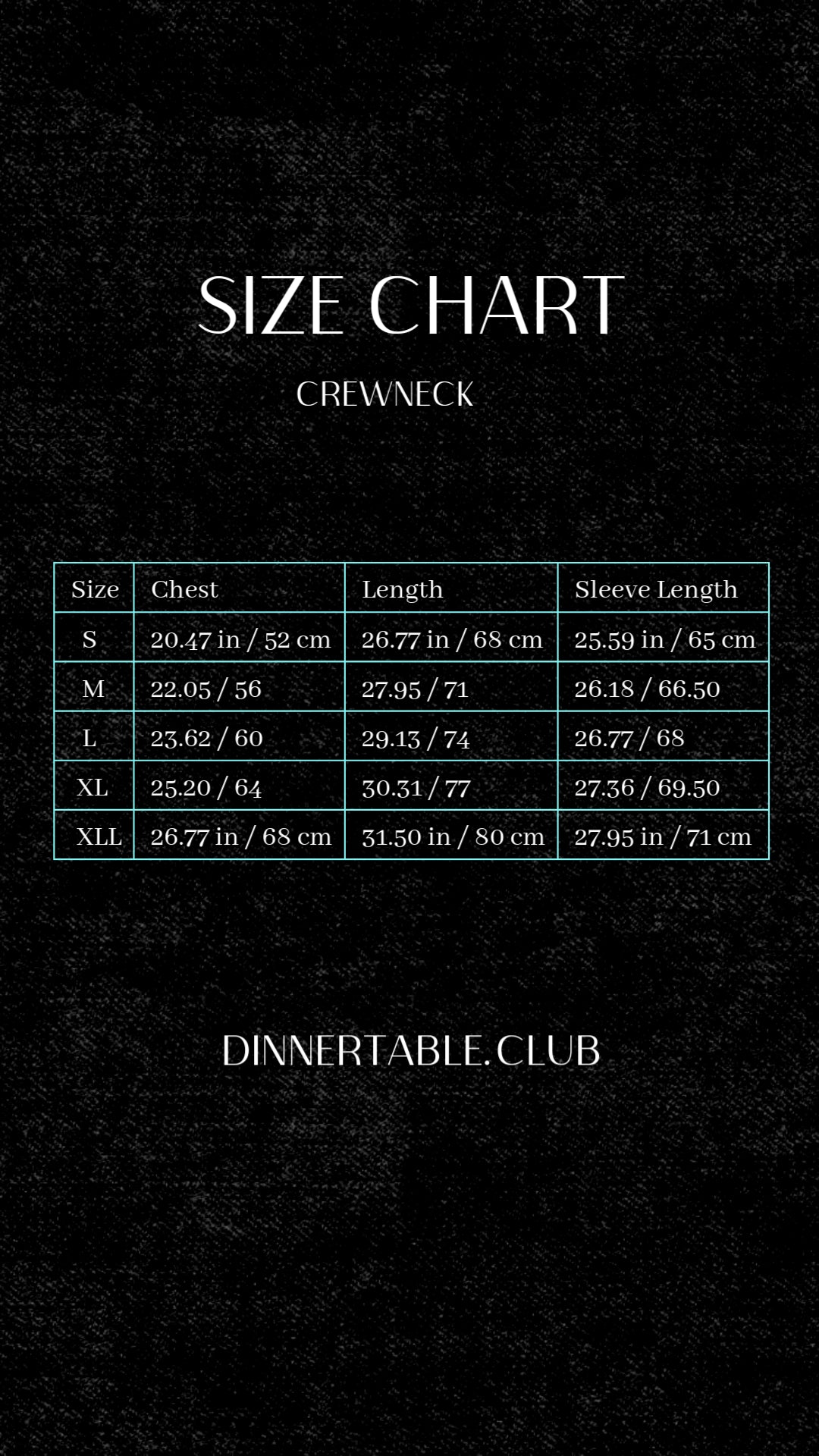 SIZE CHART

CREWNECK

| Size | Chest | Length | Sleeve Length |
|---|---|---|---|
| S | 20.47 in / 52 cm | 26.77 in / 68 cm | 25.59 in / 65 cm |
| M | 22.05 / 56 | 27.95 / 71 | 26.18 / 66.50 |
| L | 23.62 / 60 | 29.13 / 74 | 26.77 / 68 |
| XL | 25.20 / 64 | 30.31 / 77 | 27.36 / 69.50 |
| XLL | 26.77 in / 68 cm | 31.50 in / 80 cm | 27.95 in / 71 cm |

DINNERTABLE.CLUB